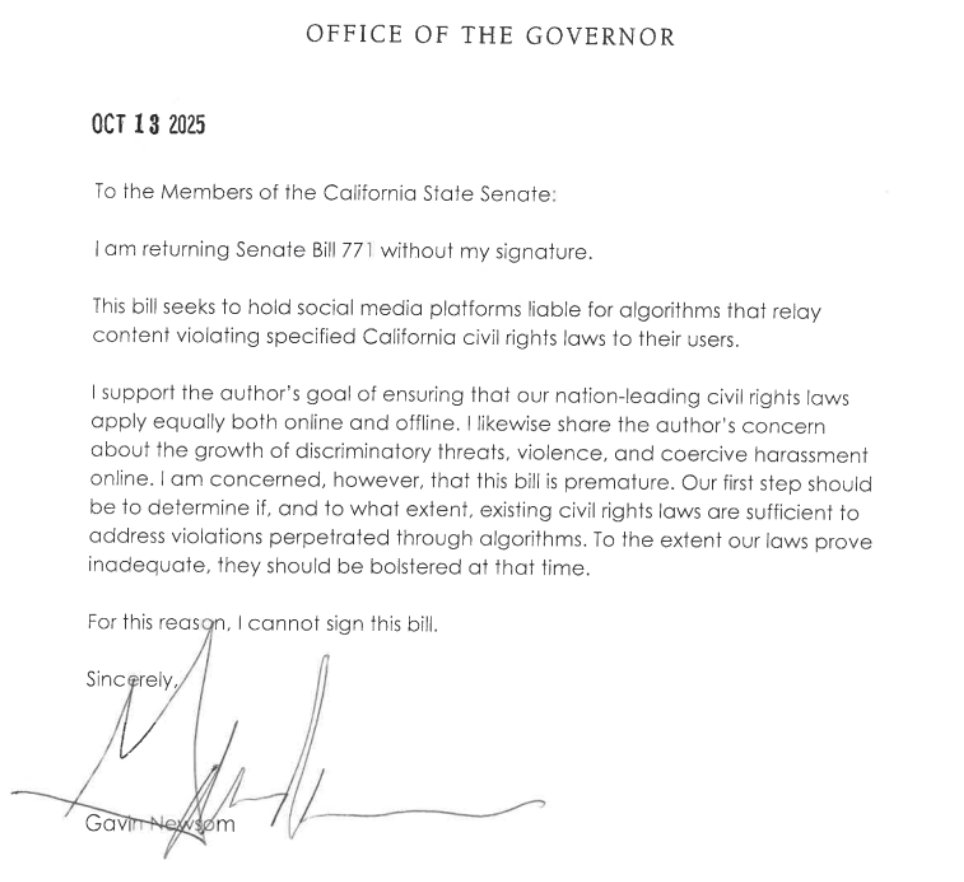 OFFICE OF THE GOVERNOR

OCT 13 2025

To the Members of the California State Senate:

I am returning Senate Bill 771 without my signature.

This bill seeks to hold social media platforms liable for algorithms that relay content violating specified California civil rights laws to their users.

I support the author's goal of ensuring that our nation-leading civil rights laws apply equally both online and offline. I likewise share the author's concern about the growth of discriminatory threats, violence, and coercive harassment online. I am concerned, however, that this bill is premature. Our first step should be to determine if, and to what extent, existing civil rights laws are sufficient to address violations perpetrated through algorithms. To the extent our laws prove inadequate, they should be bolstered at that time.

For this reason, I cannot sign this bill.

Sincerely,

Gavin Newsom